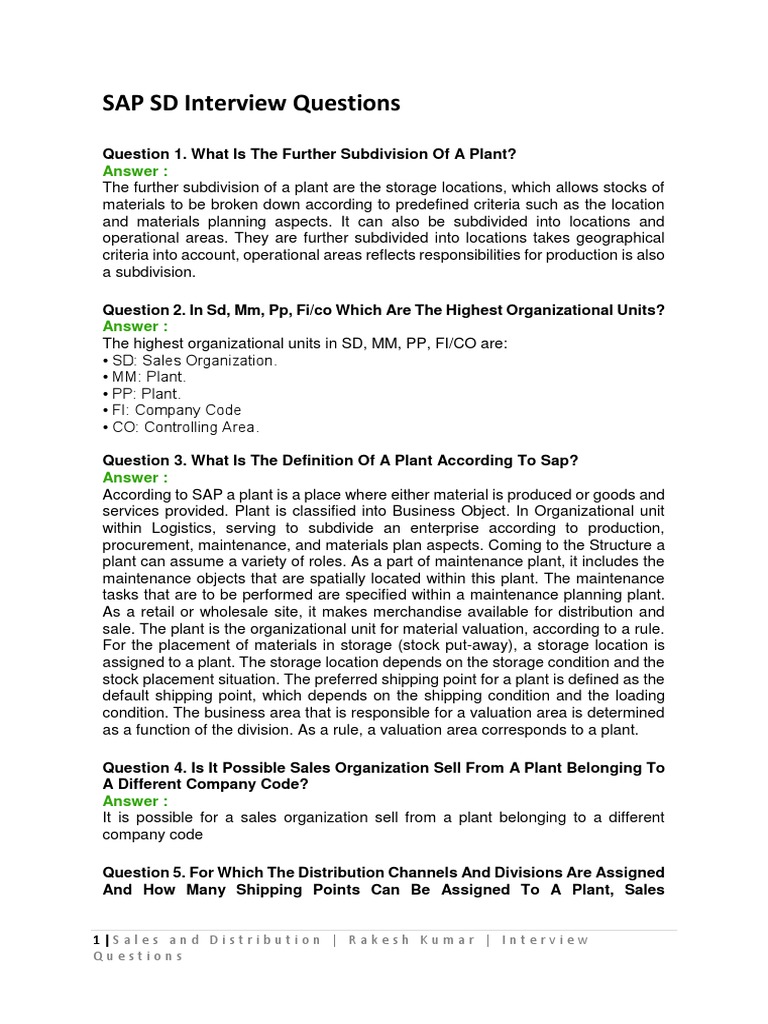 SAP SD Interview Questions

Question 1. What Is The Further Subdivision Of A Plant?
Answer :
The further subdivision of a plant are the storage locations, which allows stocks of materials to be broken down according to predefined criteria such as the location and materials planning aspects. It can also be subdivided into locations and operational areas. They are further subdivided into locations takes geographical criteria into account, operational areas reflects responsibilities for production is also a subdivision.

Question 2. In Sd, Mm, Pp, Fi/co Which Are The Highest Organizational Units?
Answer :
The highest organizational units in SD, MM, PP, FI/CO are:
• SD: Sales Organization.
• MM: Plant.
• PP: Plant.
• FI: Company Code
• CO: Controlling Area.

Question 3. What Is The Definition Of A Plant According To Sap?
Answer :
According to SAP a plant is a place where either material is produced or goods and services provided. Plant is classified into Business Object. In Organizational unit within Logistics, serving to subdivide an enterprise according to production, procurement, maintenance, and materials plan aspects. Coming to the Structure a plant can assume a variety of roles. As a part of maintenance plant, it includes the maintenance objects that are spatially located within this plant. The maintenance tasks that are to be performed are specified within a maintenance planning plant. As a retail or wholesale site, it makes merchandise available for distribution and sale. The plant is the organizational unit for material valuation, according to a rule. For the placement of materials in storage (stock put-away), a storage location is assigned to a plant. The storage location depends on the storage condition and the stock placement situation. The preferred shipping point for a plant is defined as the default shipping point, which depends on the shipping condition and the loading condition. The business area that is responsible for a valuation area is determined as a function of the division. As a rule, a valuation area corresponds to a plant.

Question 4. Is It Possible Sales Organization Sell From A Plant Belonging To A Different Company Code?
Answer :
It is possible for a sales organization sell from a plant belonging to a different company code

Question 5. For Which The Distribution Channels And Divisions Are Assigned And How Many Shipping Points Can Be Assigned To A Plant, Sales

1 | Sales and Distribution | Rakesh Kumar | Interview Questions